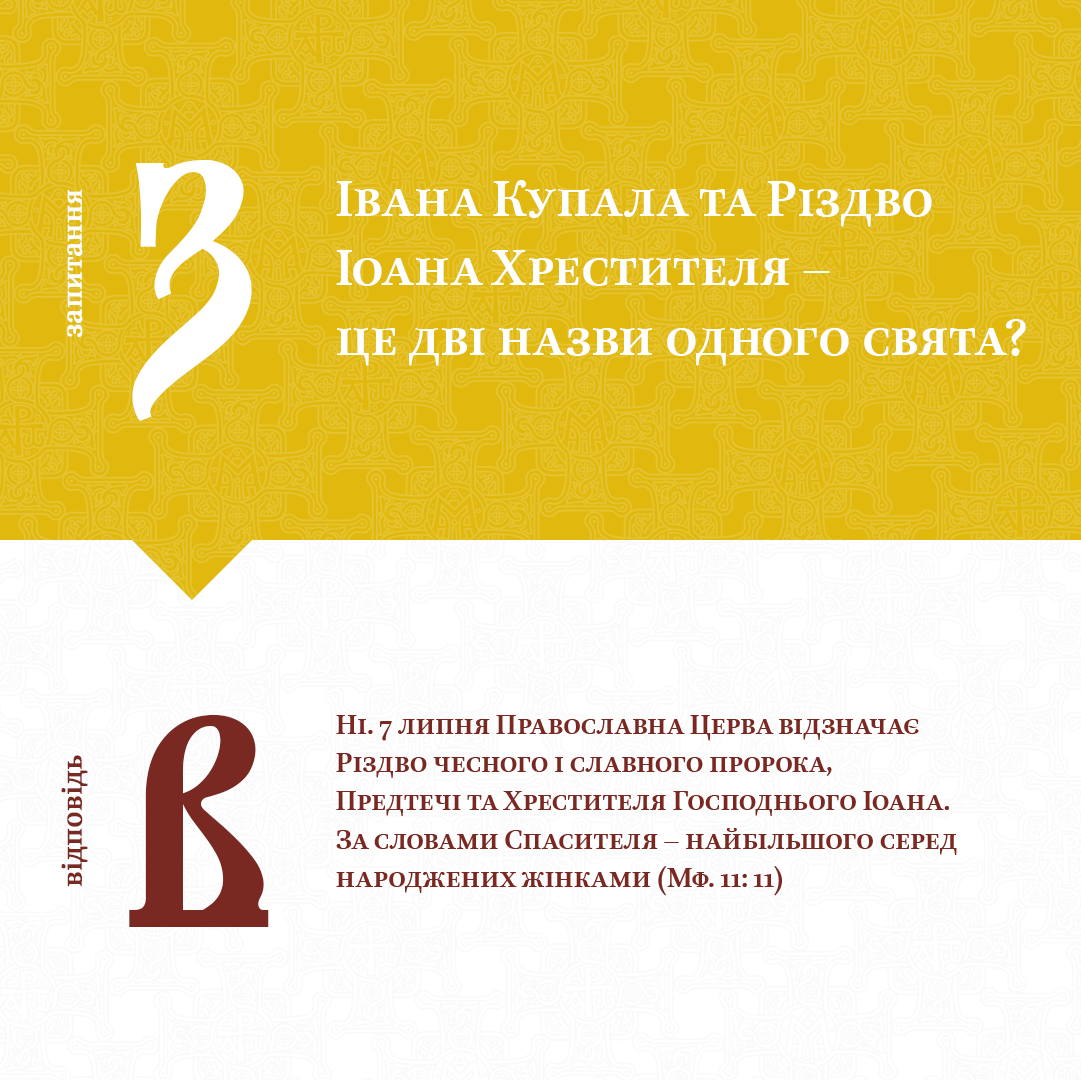 запитання

З

Івана Купала та Різдво Іоана Хрестителя – це дві назви одного свята?

відповідь

В

Ні. 7 липня Православна Церва відзначає Різдво чесного і славного пророка, Предтечі та Хрестителя Господнього Іоана. За словами Спасителя – найбільшого серед народжених жінками (Мф. 11: 11)